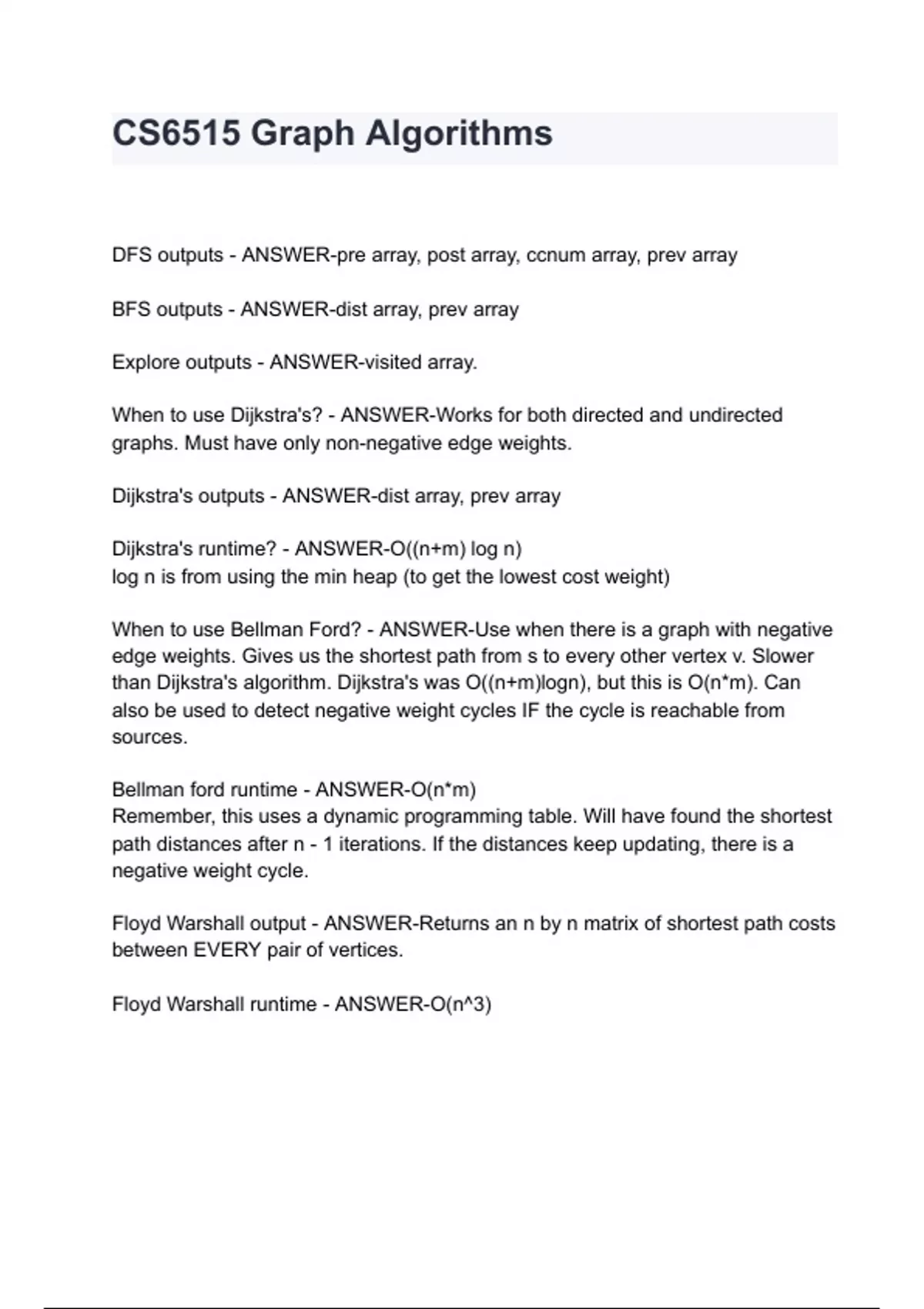 CS6515 Graph Algorithms

DFS outputs - ANSWER-pre array, post array, ccnum array, prev array

BFS outputs - ANSWER-dist array, prev array

Explore outputs - ANSWER-visited array.

When to use Dijkstra's? - ANSWER-Works for both directed and undirected graphs. Must have only non-negative edge weights.

Dijkstra's outputs - ANSWER-dist array, prev array

Dijkstra's runtime? - ANSWER-O((n+m) log n)
log n is from using the min heap (to get the lowest cost weight)

When to use Bellman Ford? - ANSWER-Use when there is a graph with negative edge weights. Gives us the shortest path from s to every other vertex v. Slower than Dijkstra's algorithm. Dijkstra's was O((n+m)logn), but this is O(n*m). Can also be used to detect negative weight cycles IF the cycle is reachable from sources.

Bellman ford runtime - ANSWER-O(n*m)
Remember, this uses a dynamic programming table. Will have found the shortest path distances after n - 1 iterations. If the distances keep updating, there is a negative weight cycle.

Floyd Warshall output - ANSWER-Returns an n by n matrix of shortest path costs between EVERY pair of vertices.

Floyd Warshall runtime - ANSWER-O(n^3)